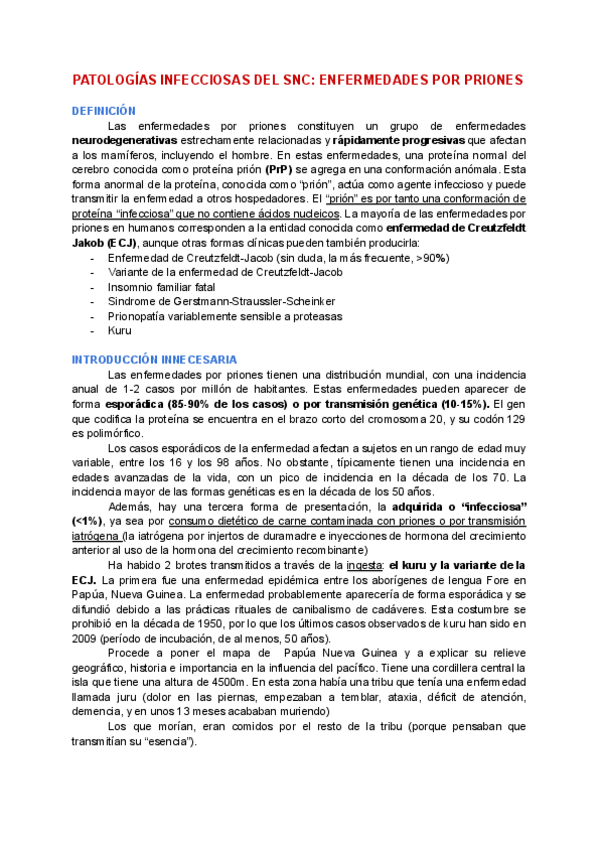 PATOLOGÍAS INFECCIOSAS DEL SNC: ENFERMEDADES POR PRIONES

DEFINICIÓN

Las enfermedades por priones constituyen un grupo de enfermedades neurodegenerativas estrechamente relacionadas y rápidamente progresivas que afectan a los mamíferos, incluyendo el hombre. En estas enfermedades, una proteína normal del cerebro conocida como proteína prión (PrP) se agrega en una conformación anómala. Esta forma anormal de la proteína, conocida como "prión", actúa como agente infeccioso y puede transmitir la enfermedad a otros hospedadores. El "prión" es por tanto una conformación de proteína "infecciosa" que no contiene ácidos nucleicos. La mayoría de las enfermedades por priones en humanos corresponden a la entidad conocida como enfermedad de Creutzfeldt Jakob (ECJ), aunque otras formas clínicas pueden también producirla:

- Enfermedad de Creutzfeldt-Jacob (sin duda, la más frecuente, >90%)
- Variante de la enfermedad de Creutzfeldt-Jacob
- Insomnio familiar fatal
- Sindrome de Gerstmann-Straussler-Scheinker
- Prionopatía variablemente sensible a proteasas
- Kuru

INTRODUCCIÓN INNECESARIA

Las enfermedades por priones tienen una distribución mundial, con una incidencia anual de 1-2 casos por millón de habitantes. Estas enfermedades pueden aparecer de forma esporádica (85-90% de los casos) o por transmisión genética (10-15%). El gen que codifica la proteína se encuentra en el brazo corto del cromosoma 20, y su codón 129 es polimórfico.

Los casos esporádicos de la enfermedad afectan a sujetos en un rango de edad muy variable, entre los 16 y los 98 años. No obstante, típicamente tienen una incidencia en edades avanzadas de la vida, con un pico de incidencia en la década de los 70. La incidencia mayor de las formas genéticas es en la década de los 50 años.

Además, hay una tercera forma de presentación, la adquirida o "infecciosa" (<1%), ya sea por consumo dietético de carne contaminada con priones o por transmisión iatrógena (la iatrógena por injertos de duramadre e inyecciones de hormona del crecimiento anterior al uso de la hormona del crecimiento recombinante)

Ha habido 2 brotes transmitidos a través de la ingesta: el kuru y la variante de la ECJ. La primera fue una enfermedad epidémica entre los aborígenes de lengua Fore en Papúa, Nueva Guinea. La enfermedad probablemente aparecería de forma esporádica y se difundió debido a las prácticas rituales de canibalismo de cadáveres. Esta costumbre se prohibió en la década de 1950, por lo que los últimos casos observados de kuru han sido en 2009 (período de incubación, de al menos, 50 años).

Procede a poner el mapa de Papúa Nueva Guinea y a explicar su relieve geográfico, historia e importancia en la influencia del pacífico. Tiene una cordillera central la isla que tiene una altura de 4500m. En esta zona había una tribu que tenía una enfermedad llamada juru (dolor en las piernas, empezaban a temblar, ataxia, déficit de atención, demencia, y en unos 13 meses acababan muriendo)

Los que morían, eran comidos por el resto de la tribu (porque pensaban que transmitían su "esencia").